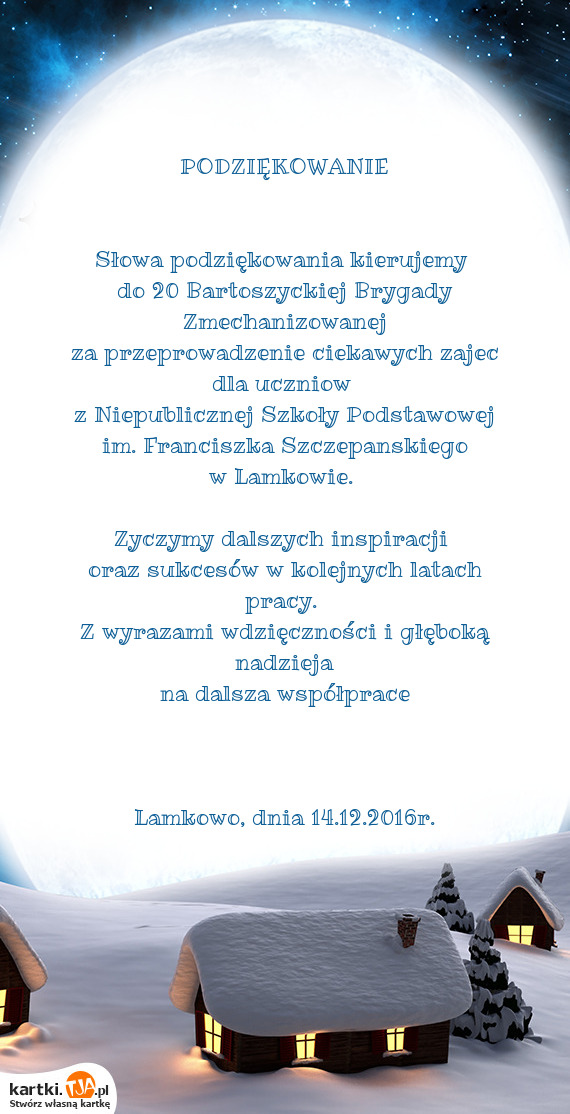 PODZIĘKOWANIE

Słowa podziękowania kierujemy do 20 Bartoszyckiej Brygady Zmechanizowanej za przeprowadzenie ciekawych zajec dla uczniow z Niepublicznej Szkoły Podstawowej im. Franciszka Szczepanskiego w Lamkowie.

Zyczymy dalszych inspiracji oraz sukcesów w kolejnych latach pracy. Z wyrazami wdzięczności i głęboką nadzieja na dalsza współprace

Lamkowo, dnia 14.12.2016r.

kartki.TJA.pl
Stwórz własną kartkę